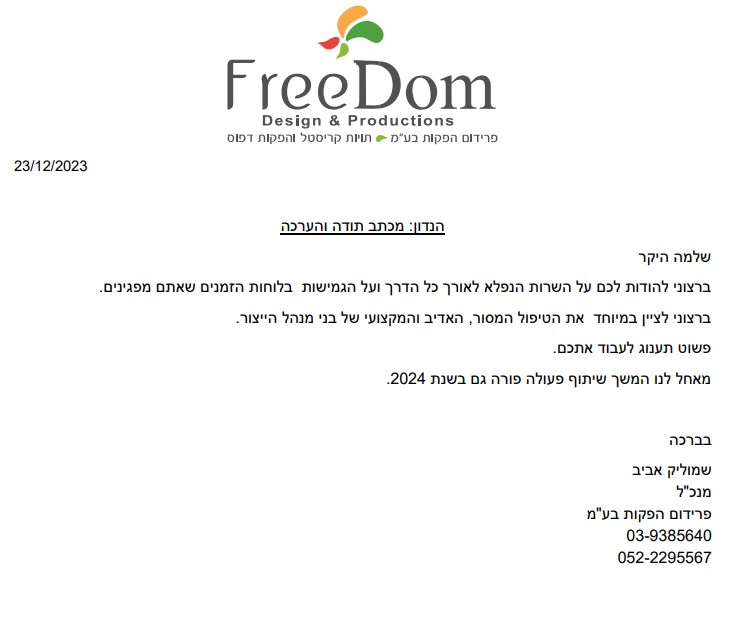 FreeDom
Design & Productions
פרידום הפקות בע"מ תויות קריסטל והפקות דפוס

23/12/2023

הנדון: מכתב תודה והערכה

שלמה היקר

ברצוני להודות לכם על השרות הנפלא לאורך כל הדרך ועל הגמישות בלוחות הזמנים שאתם מפגינים.

ברצוני לציין במיוחד את הטיפול המסור, האדיב והמקצועי של בני מנהל הייצור.

פשוט תענוג לעבוד אתכם.

מאחל לנו המשך שיתוף פעולה פורה גם בשנת 2024.

בברכה

שמוליק אביב
מנכ"ל
פרידום הפקות בע"מ
03-9385640
052-2295567